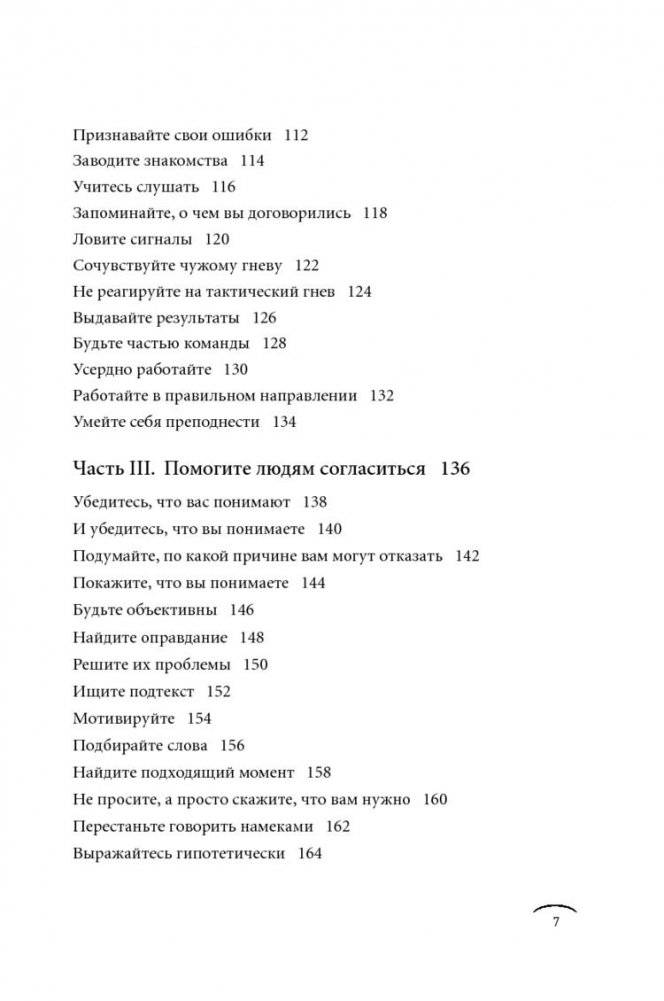 Признавайте свои ошибки 112
Заводите знакомства 114
Учитесь слушать 116
Запоминайте, о чем вы договорились 118
Ловите сигналы 120
Сочувствуйте чужому гневу 122
Не реагируйте на тактический гнев 124
Выдавайте результаты 126
Будьте частью команды 128
Усердно работайте 130
Работайте в правильном направлении 132
Умейте себя преподнести 134

Часть III. Помогите людям согласиться 136

Убедитесь, что вас понимают 138
И убедитесь, что вы понимаете 140
Подумайте, по какой причине вам могут отказать 142
Покажите, что вы понимаете 144
Будьте объективны 146
Найдите оправдание 148
Решите их проблемы 150
Ищите подтекст 152
Мотивируйте 154
Подбирайте слова 156
Найдите подходящий момент 158
Не просите, а просто скажите, что вам нужно 160
Перестаньте говорить намеками 162
Выражайтесь гипотетически 164

7